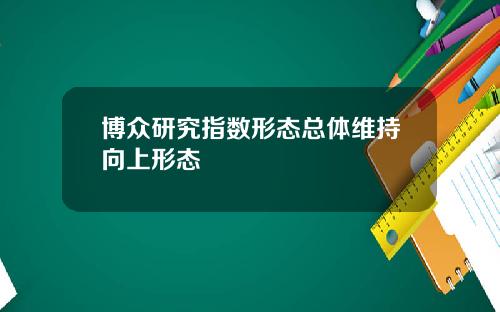 博众研究指数形态总体维持向上形态